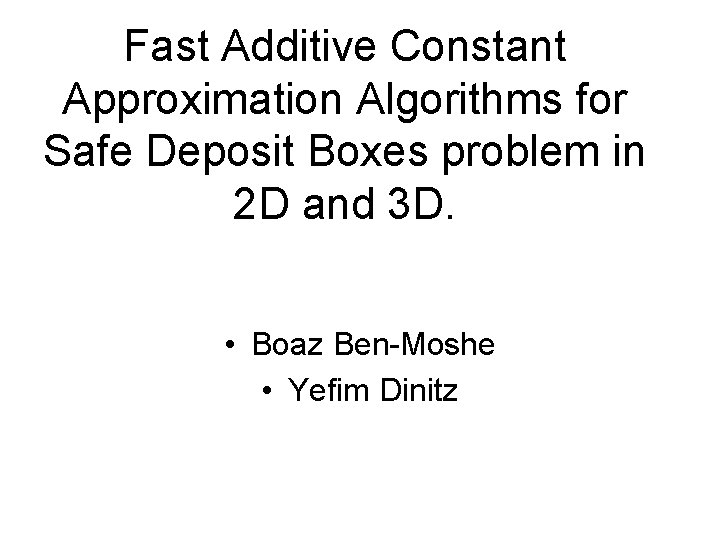 Fast Additive Constant Approximation Algorithms for Safe Deposit Boxes problem in 2D and 3D.

• Boaz Ben-Moshe
• Yefim Dinitz